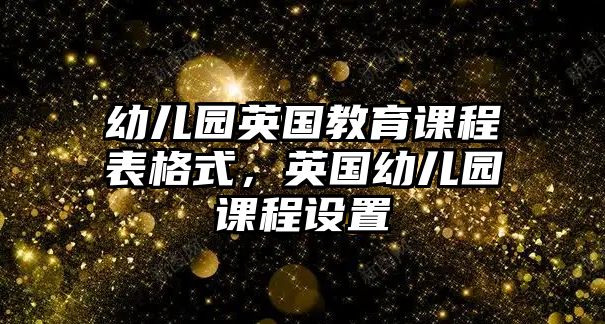 幼儿园英国教育课程表格式，英国幼儿园课程设置